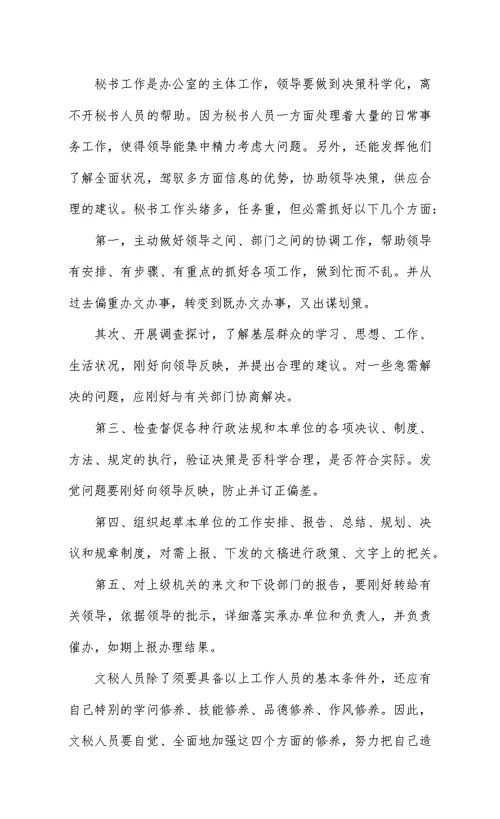 秘书工作是办公室的主体工作，领导要做到决策科学化，离不开秘书人员的帮助。因为秘书人员一方面处理着大量的日常事务工作，使得领导能集中精力考虑大问题。另外，还能发挥他们了解全面状况，驾驭多方面信息的优势，协助领导决策，供应合理的建议。秘书工作头绪多，任务重，但必需抓好以下几个方面：

第一，主动做好领导之间、部门之间的协调工作，帮助领导有安排、有步骤、有重点的抓好各项工作，做到忙而不乱。并从过去偏重办文办事，转变到既办文办事，又出谋划策。

其次、开展调查探讨，了解基层群众的学习、思想、工作、生活状况，刚好向领导反映，并提出合理的建议。对一些急需解决的问题，应刚好与有关部门协商解决。

第三、检查督促各种行政法规和本单位的各项决议、制度、方法、规定的执行，验证决策是否科学合理，是否符合实际。发觉问题要刚好向领导反映，防止并订正偏差。

第四、组织起草本单位的工作安排、报告、总结、规划、决议和规章制度，对需上报、下发的文稿进行政策、文字上的把关。

第五、对上级机关的来文和下设部门的报告，要刚好转给有关领导，依据领导的批示，详细落实承办单位和负责人，并负责催办，如期上报办理结果。

文秘人员除了须要具备以上工作人员的基本条件外，还应有自己特别的学问修养、技能修养、品德修养、作风修养。因此，文秘人员要自觉、全面地加强这四个方面的修养，努力把自己造